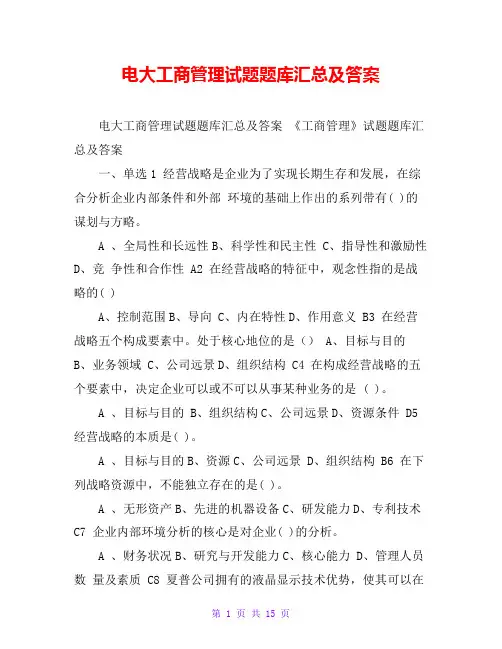 电大工商管理试题题库汇总及答案

电大工商管理试题题库汇总及答案 《工商管理》试题题库汇总及答案

一、单选 1 经营战略是企业为了实现长期生存和发展，在综合分析企业内部条件和外部 环境的基础上作出的系列带有( )的谋划与方略。

A 、全局性和长远性 B、科学性和民主性 C、指导性和激励性 D、竞 争性和合作性 A2 在经营战略的特征中，观念性指的是战略的( )

A、控制范围 B、导向 C、内在特性 D、作用意义 B3 在经营战略五个构成要素中。处于核心地位的是（） A、目标与目的 B、业务领域 C、公司远景 D、组织结构 C4 在构成经营战略的五个要素中，决定企业可以或不可以从事某种业务的是 （ ）。

A 、目标与目的 B、组织结构 C、公司远景 D、资源条件 D5 经营战略的本质是( )。

A 、目标与目的 B、资源 C、公司远景 D、组织结构 B6 在下列战略资源中，不能独立存在的是( )。

A 、无形资产 B、先进的机器设备 C、研发能力 D、专利技术 C7 企业内部环境分析的核心是对企业( )的分析。

A 、财务状况 B、研究与开发能力 C、核心能力 D、管理人员数 量及素质 C8 夏普公司拥有的液晶显示技术优势，使其可以在

第 1 页 共 15 页